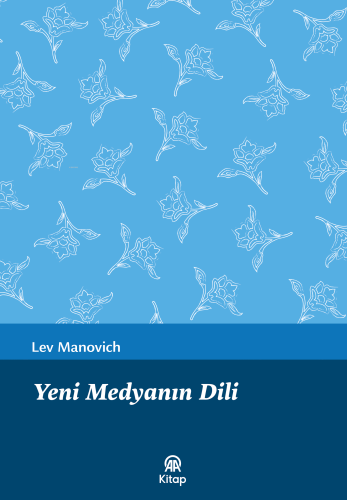 Lev Manovich

Yeni Medyanın Dili

AA
Kitap